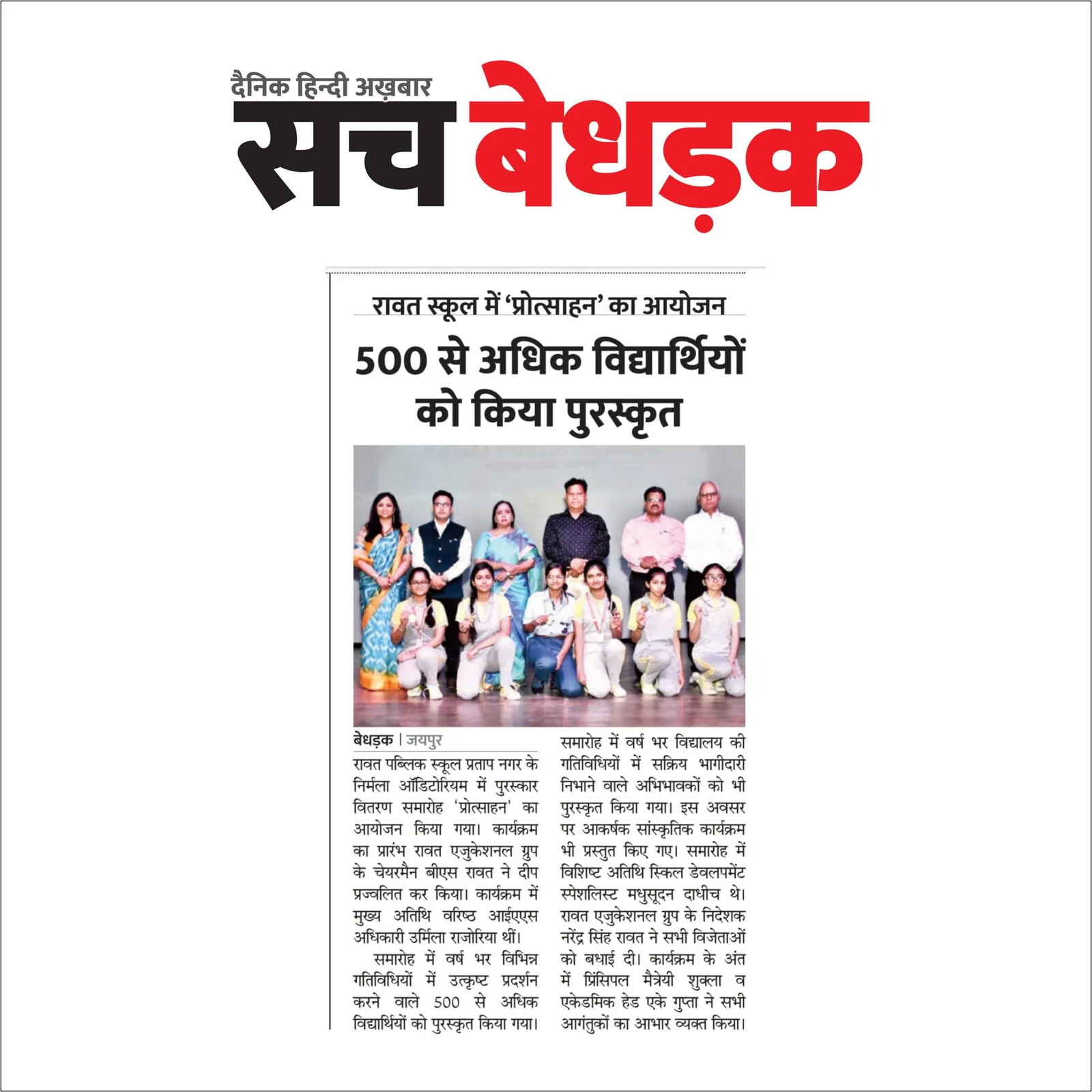 दैनिक हिन्दी अख़बार
सच बेधड़क

रावत स्कूल में 'प्रोत्साहन' का आयोजन

500 से अधिक विद्यार्थियों को किया पुरस्कृत

बेधड़क | जयपुर
रावत पब्लिक स्कूल प्रताप नगर के निर्मला ऑडिटोरियम में पुरस्कार वितरण समारोह 'प्रोत्साहन' का आयोजन किया गया। कार्यक्रम का प्रारंभ रावत एजुकेशनल ग्रुप के चेयरमैन बीएस रावत ने दीप प्रज्वलित कर किया। कार्यक्रम में मुख्य अतिथि वरिष्ठ आईएएस अधिकारी उर्मिला राजोरिया थीं।

समारोह में वर्ष भर विभिन्न गतिविधियों में उत्कृष्ट प्रदर्शन करने वाले 500 से अधिक विद्यार्थियों को पुरस्कृत किया गया। समारोह में वर्ष भर विद्यालय की गतिविधियों में सक्रिय भागीदारी निभाने वाले अभिभावकों को भी पुरस्कृत किया गया। इस अवसर पर आकर्षक सांस्कृतिक कार्यक्रम भी प्रस्तुत किए गए। समारोह में विशिष्ट अतिथि स्किल डेवलपमेंट स्पेशलिस्ट मधुसूदन दाधीच थे। रावत एजुकेशनल ग्रुप के निदेशक नरेंद्र सिंह रावत ने सभी विजेताओं को बधाई दी। कार्यक्रम के अंत में प्रिंसिपल मैत्रेयी शुक्ला व एकेडमिक हेड एके गुप्ता ने सभी आगंतुकों का आभार व्यक्त किया।